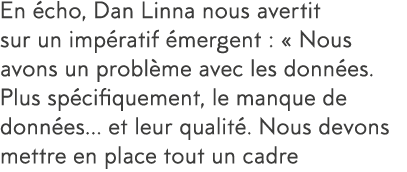 En écho, Dan Linna nous avertit sur un impératif émergent : « Nous avons un problème avec les données. Plus spécifiquement, le manque de données... et leur qualité. Nous devons mettre en place tout un cadre